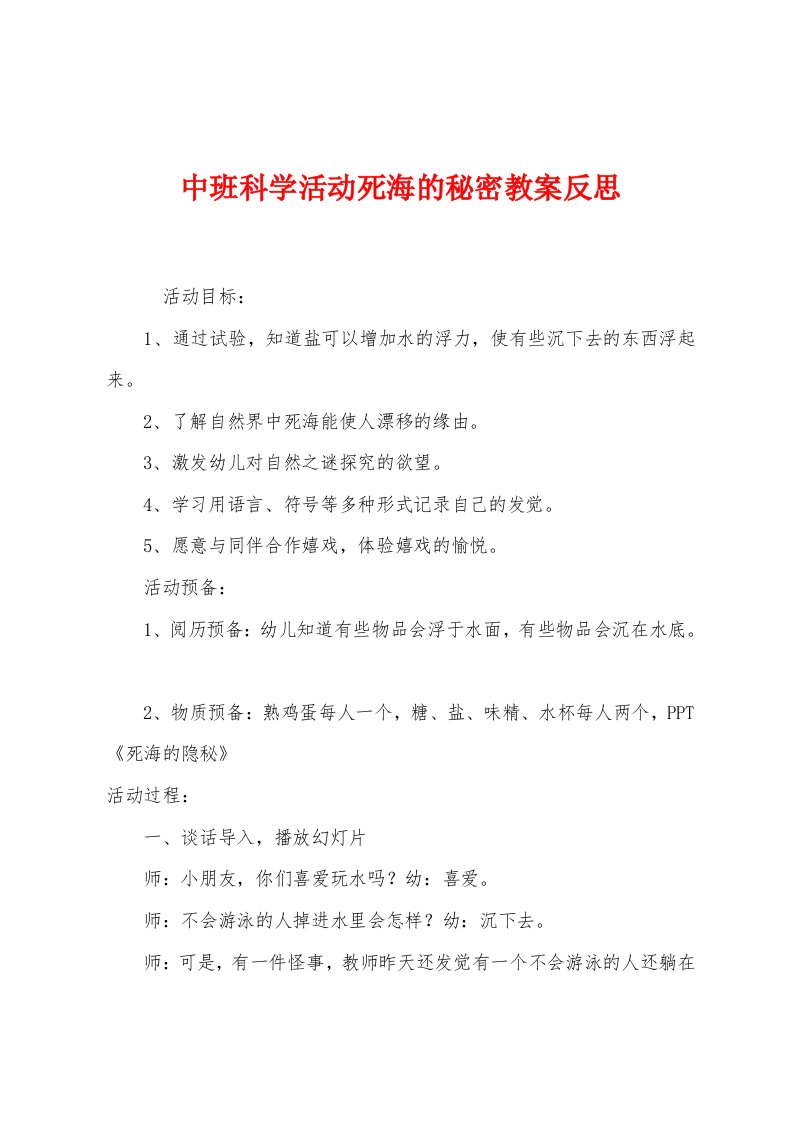 中班科学活动死海的秘密教案反思

活动目标：

1、通过试验，知道盐可以增加水的浮力，使有些沉下去的东西浮起来。

2、了解自然界中死海能使人漂移的缘由。

3、激发幼儿对自然之谜探究的欲望。

4、学习用语言、符号等多种形式记录自己的发觉。

5、愿意与同伴合作嬉戏，体验嬉戏的愉悦。

活动预备：

1、阅历预备：幼儿知道有些物品会浮于水面，有些物品会沉在水底。

2、物质预备：熟鸡蛋每人一个，糖、盐、味精、水杯每人两个，PPT《死海的隐秘》

活动过程：

一、谈话导入，播放幻灯片

师：小朋友，你们喜爱玩水吗？幼：喜爱。

师：不会游泳的人掉进水里会怎样？幼：沉下去。

师：可是，有一件怪事，教师昨天还发觉有一个不会游泳的人还躺在